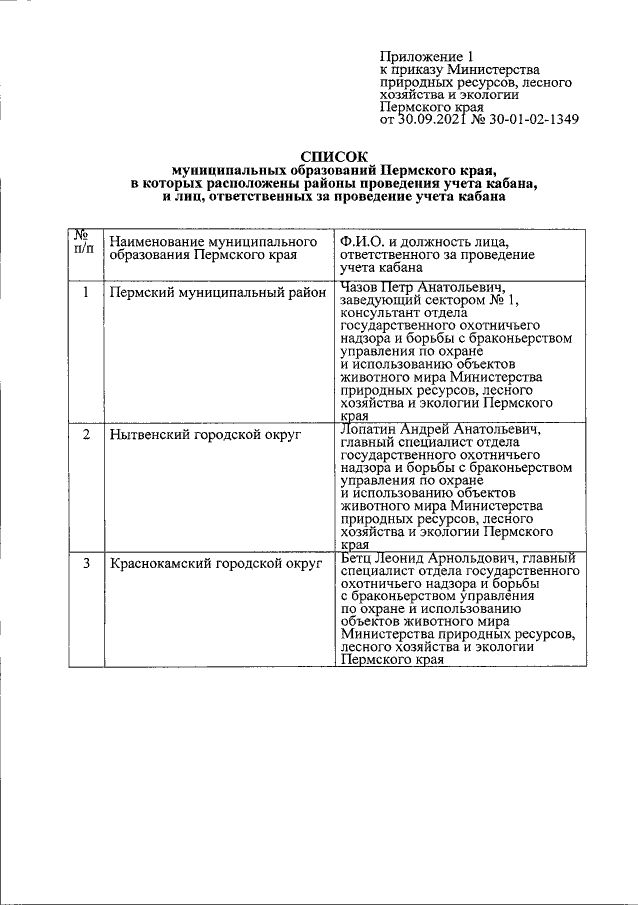 Приложение 1
к приказу Министерства природных ресурсов, лесного хозяйства и экологии Пермского края
от 30.09.2021 № 30-01-02-1349

СПИСОК
муниципальных образований Пермского края, в которых расположены районы проведения учета кабана, и лиц, ответственных за проведение учета кабана

| № п/п | Наименование муниципального образования Пермского края | Ф.И.О. и должность лица, ответственного за проведение учета кабана |
|---|---|---|
| 1 | Пермский муниципальный район | Чазов Петр Анатольевич, заведующий сектором № 1, консультант отдела государственного охотничьего надзора и борьбы с браконьерством управления по охране и использованию объектов животного мира Министерства природных ресурсов, лесного хозяйства и экологии Пермского края |
| 2 | Нытвенский городской округ | Лопатин Андрей Анатольевич, главный специалист отдела государственного охотничьего надзора и борьбы с браконьерством управления по охране и использованию объектов животного мира Министерства природных ресурсов, лесного хозяйства и экологии Пермского края |
| 3 | Краснокамский городской округ | Бетц Леонид Арнольдович, главный специалист отдела государственного охотничьего надзора и борьбы с браконьерством управления по охране и использованию объектов животного мира Министерства природных ресурсов, лесного хозяйства и экологии Пермского края |